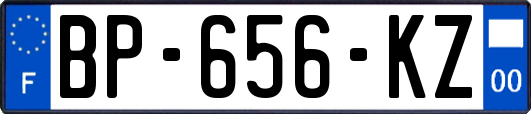 F
BP-656-KZ
00